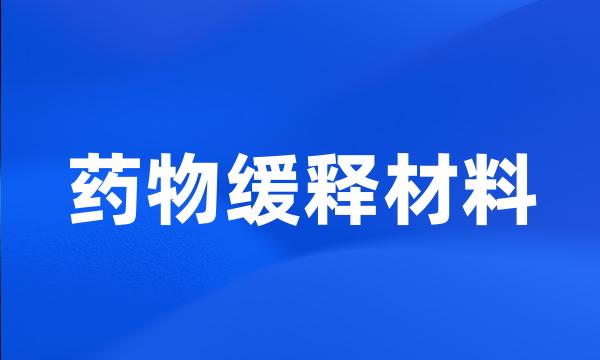 药物缓释材料